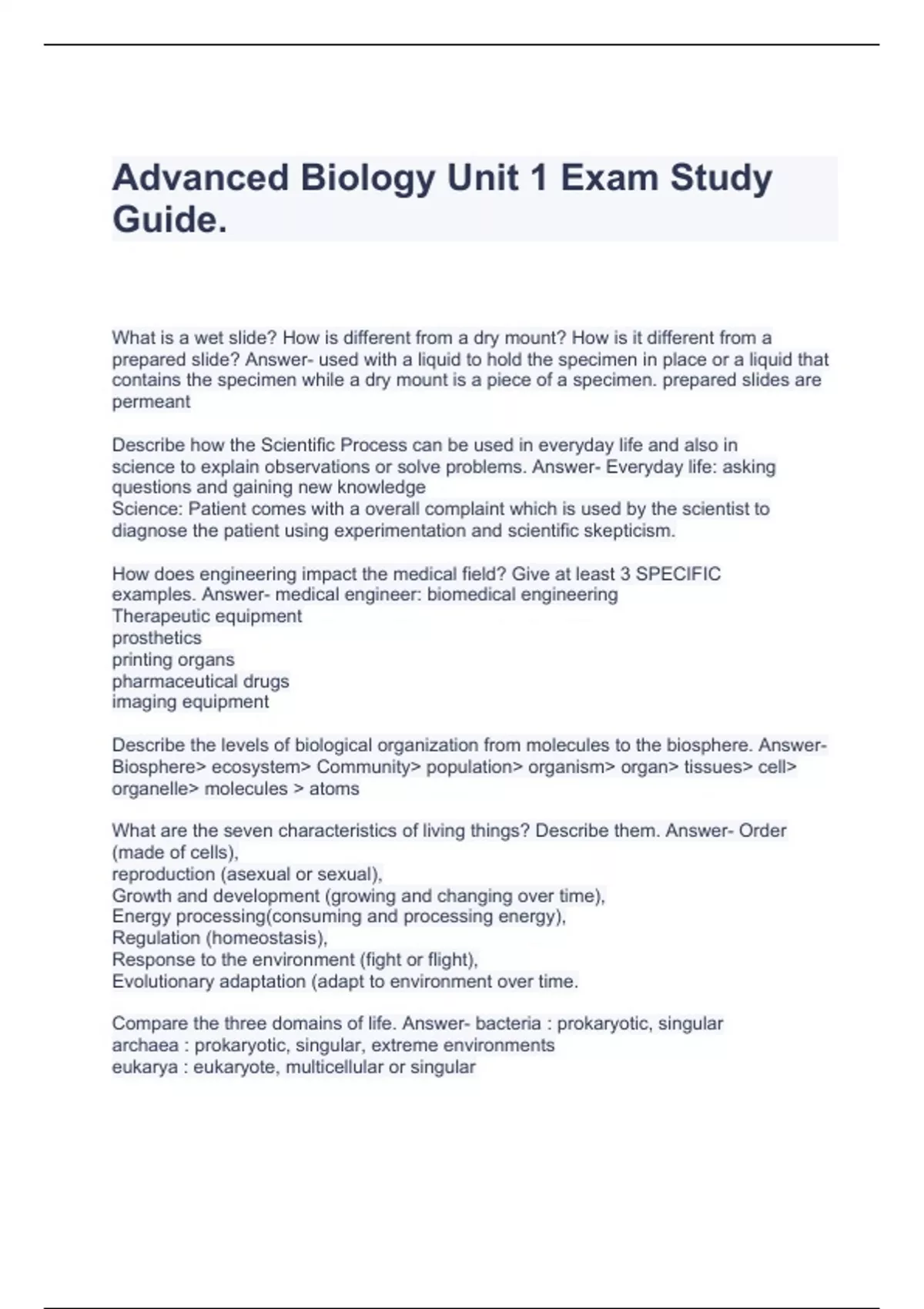 Advanced Biology Unit 1 Exam Study Guide.

What is a wet slide? How is different from a dry mount? How is it different from a prepared slide? Answer- used with a liquid to hold the specimen in place or a liquid that contains the specimen while a dry mount is a piece of a specimen. prepared slides are permeant

Describe how the Scientific Process can be used in everyday life and also in science to explain observations or solve problems. Answer- Everyday life: asking questions and gaining new knowledge
Science: Patient comes with a overall complaint which is used by the scientist to diagnose the patient using experimentation and scientific skepticism.

How does engineering impact the medical field? Give at least 3 SPECIFIC examples. Answer- medical engineer: biomedical engineering
Therapeutic equipment
prosthetics
printing organs
pharmaceutical drugs
imaging equipment

Describe the levels of biological organization from molecules to the biosphere. Answer- Biosphere> ecosystem> Community> population> organism> organ> tissues> cell> organelle> molecules > atoms

What are the seven characteristics of living things? Describe them. Answer- Order (made of cells),
reproduction (asexual or sexual),
Growth and development (growing and changing over time),
Energy processing(consuming and processing energy),
Regulation (homeostasis),
Response to the environment (fight or flight),
Evolutionary adaptation (adapt to environment over time.

Compare the three domains of life. Answer- bacteria : prokaryotic, singular
archaea : prokaryotic, singular, extreme environments
eukarya : eukaryote, multicellular or singular